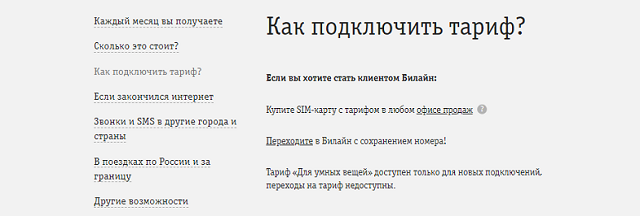 Каждый месяц вы получаете

Сколько это стоит?

Как подключить тариф?

Если закончился интернет

Звонки и SMS в другие города и страны

В поездках по России и за границу

Другие возможности

Как подключить тариф?

Если вы хотите стать клиентом Билайн:

Купите SIM-карту с тарифом в любом офисе продаж ?

Переходите в Билайн с сохранением номера!

Тариф «Для умных вещей» доступен только для новых подключений, переходы на тариф недоступны.